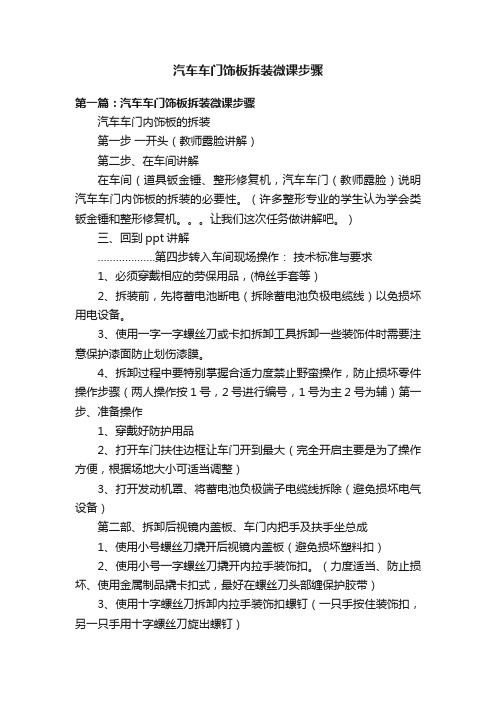 汽车车门饰板拆装微课步骤

第一篇：汽车车门饰板拆装微课步骤

汽车车门内饰板的拆装

第一步 一开头（教师露脸讲解）

第二步、在车间讲解

在车间（道具钣金锤、整形修复机，汽车车门（教师露脸）说明汽车车门内饰板的拆装的必要性。（许多整形专业的学生认为学会类钣金锤和整形修复机。。。让我们这次任务做讲解吧。）

三、回到 ppt 讲解

………………第四步转入车间现场操作： 技术标准与要求

1、必须穿戴相应的劳保用品，(棉丝手套等）

2、拆装前，先将蓄电池断电（拆除蓄电池负极电缆线）以免损坏用电设备。

3、使用一字一字螺丝刀或卡扣拆卸工具拆卸一些装饰件时需要注意保护漆面防止划伤漆膜。

4、拆卸过程中要特别掌握合适力度禁止野蛮操作，防止损坏零件操作步骤（两人操作按 1 号，2 号进行编号，1 号为主 2 号为辅）第一步、准备操作

1、穿戴好防护用品

2、打开车门扶住边框让车门开到最大（完全开启主要是为了操作方便，根据场地大小可适当调整）

3、打开发动机罩、将蓄电池负极端子电缆线拆除（避免损坏电气设备）

第二部、拆卸后视镜内盖板、车门内把手及扶手坐总成

1、使用小号螺丝刀撬开后视镜内盖板（避免损坏塑料扣）

2、使用小号一字螺丝刀撬开内拉手装饰扣。（力度适当、防止损坏、使用金属制品撬卡扣式，最好在螺丝刀头部缠保护胶带）

3、使用十字螺丝刀拆卸内拉手装饰扣螺钉（一只手按住装饰扣，另一只手用十字螺丝刀旋出螺钉）